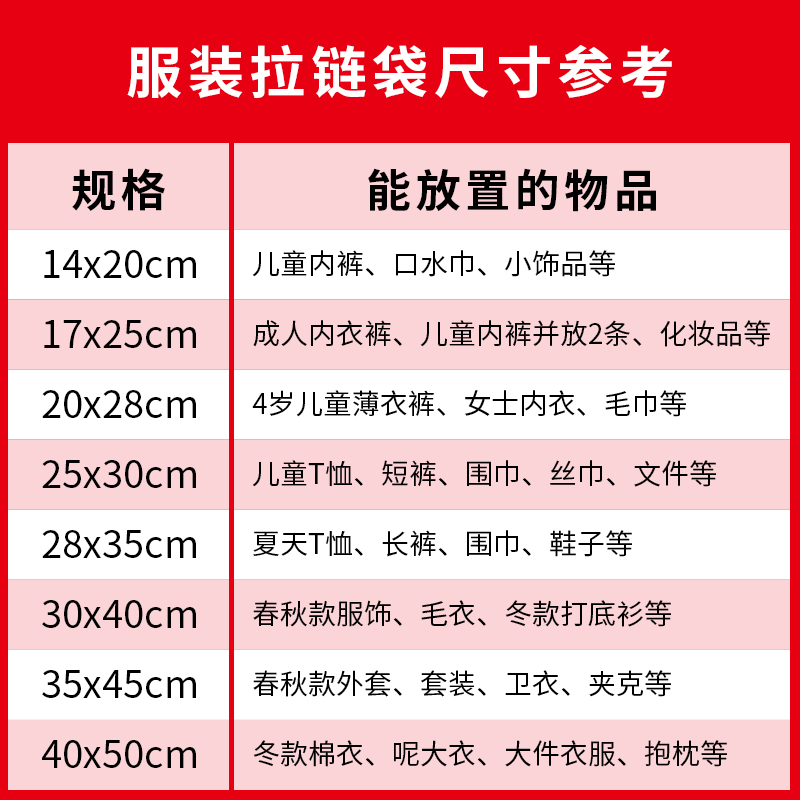 服装拉链袋尺寸参考

| 规格 | 能放置的物品 |
|---|---|
| 14x20cm | 儿童内裤、口水巾、小饰品等 |
| 17x25cm | 成人内衣裤、儿童内裤并放2条、化妆品等 |
| 20x28cm | 4岁儿童薄衣裤、女士内衣、毛巾等 |
| 25x30cm | 儿童T恤、短裤、围巾、丝巾、文件等 |
| 28x35cm | 夏天T恤、长裤、围巾、鞋子等 |
| 30x40cm | 春秋款服饰、毛衣、冬款打底衫等 |
| 35x45cm | 春秋款外套、套装、卫衣、夹克等 |
| 40x50cm | 冬款棉衣、呢大衣、大件衣服、抱枕等 |